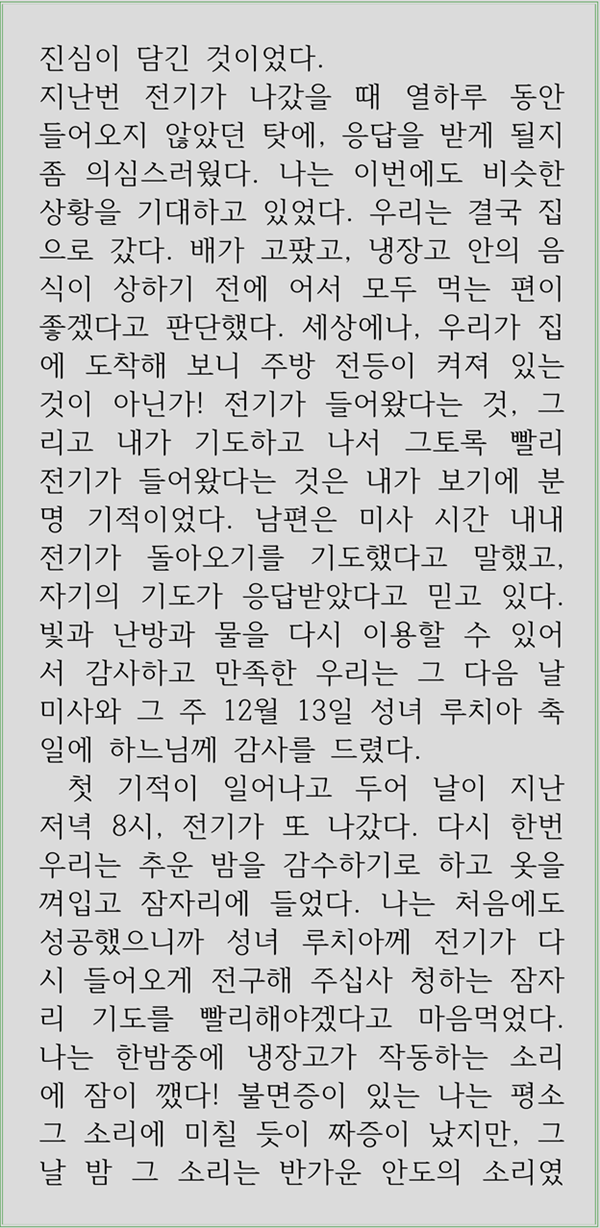 진심이 담긴 것이었다.
지난번 전기가 나갔을 때 열하루 동안 들어오지 않았던 탓에, 응답을 받게 될지 좀 의심스러웠다. 나는 이번에도 비슷한 상황을 기대하고 있었다. 우리는 결국 집으로 갔다. 배가 고팠고, 냉장고 안의 음식이 상하기 전에 어서 모두 먹는 편이 좋겠다고 판단했다. 세상에나, 우리가 집에 도착해 보니 주방 전등이 켜져 있는 것이 아닌가! 전기가 들어왔다는 것, 그리고 내가 기도하고 나서 그토록 빨리 전기가 들어왔다는 것은 내가 보기에 분명 기적이었다. 남편은 미사 시간 내내 전기가 돌아오기를 기도했다고 말했고, 자기의 기도가 응답받았다고 믿고 있다. 빛과 난방과 물을 다시 이용할 수 있어서 감사하고 만족한 우리는 그 다음 날 미사와 그 주 12월 13일 성녀 루치아 축일에 하느님께 감사를 드렸다.
첫 기적이 일어나고 두어 날이 지난 저녁 8시, 전기가 또 나갔다. 다시 한번 우리는 추운 밤을 감수하기로 하고 옷을 껴입고 잠자리에 들었다. 나는 처음에도 성공했으니까 성녀 루치아께 전기가 다시 들어오게 전구해 주십사 청하는 잠자리 기도를 빨리해야겠다고 마음먹었다. 나는 한밤중에 냉장고가 작동하는 소리에 잠이 깼다! 불면증이 있는 나는 평소 그 소리에 미칠 듯이 짜증이 났지만, 그날 밤 그 소리는 반가운 안도의 소리였